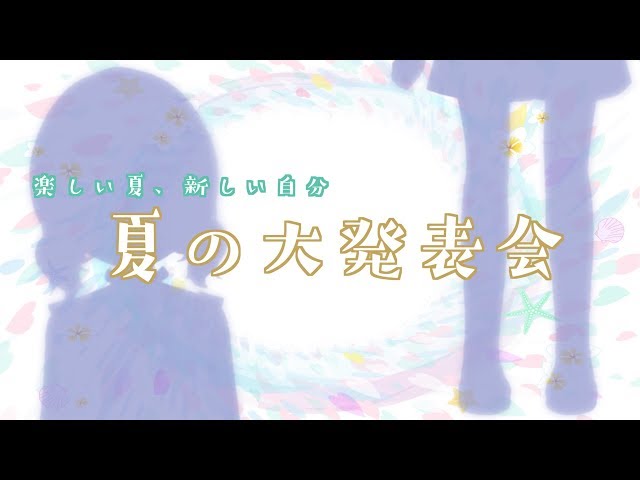 楽しい夏、新しい自分
夏の大発表会